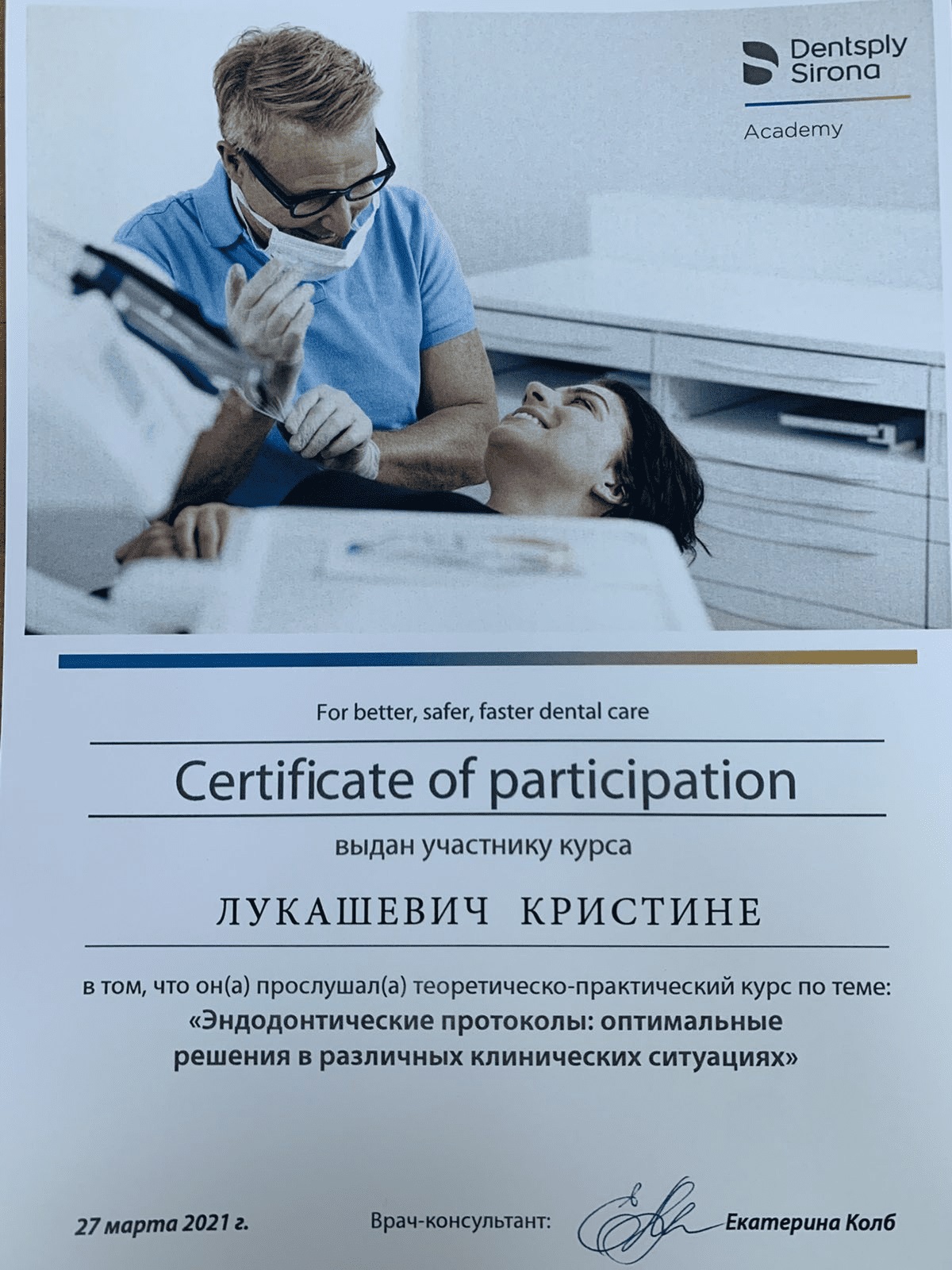 Dentsply Sirona

Academy

For better, safer, faster dental care

Certificate of participation

выдан участнику курса

ЛУКАШЕВИЧ КРИСТИНЕ

в том, что он(а) прослушал(а) теоретическо-практический курс по теме:
«Эндодонтические протоколы: оптимальные решения в различных клинических ситуациях»

27 марта 2021 г.

Врач-консультант: Екатерина Колб